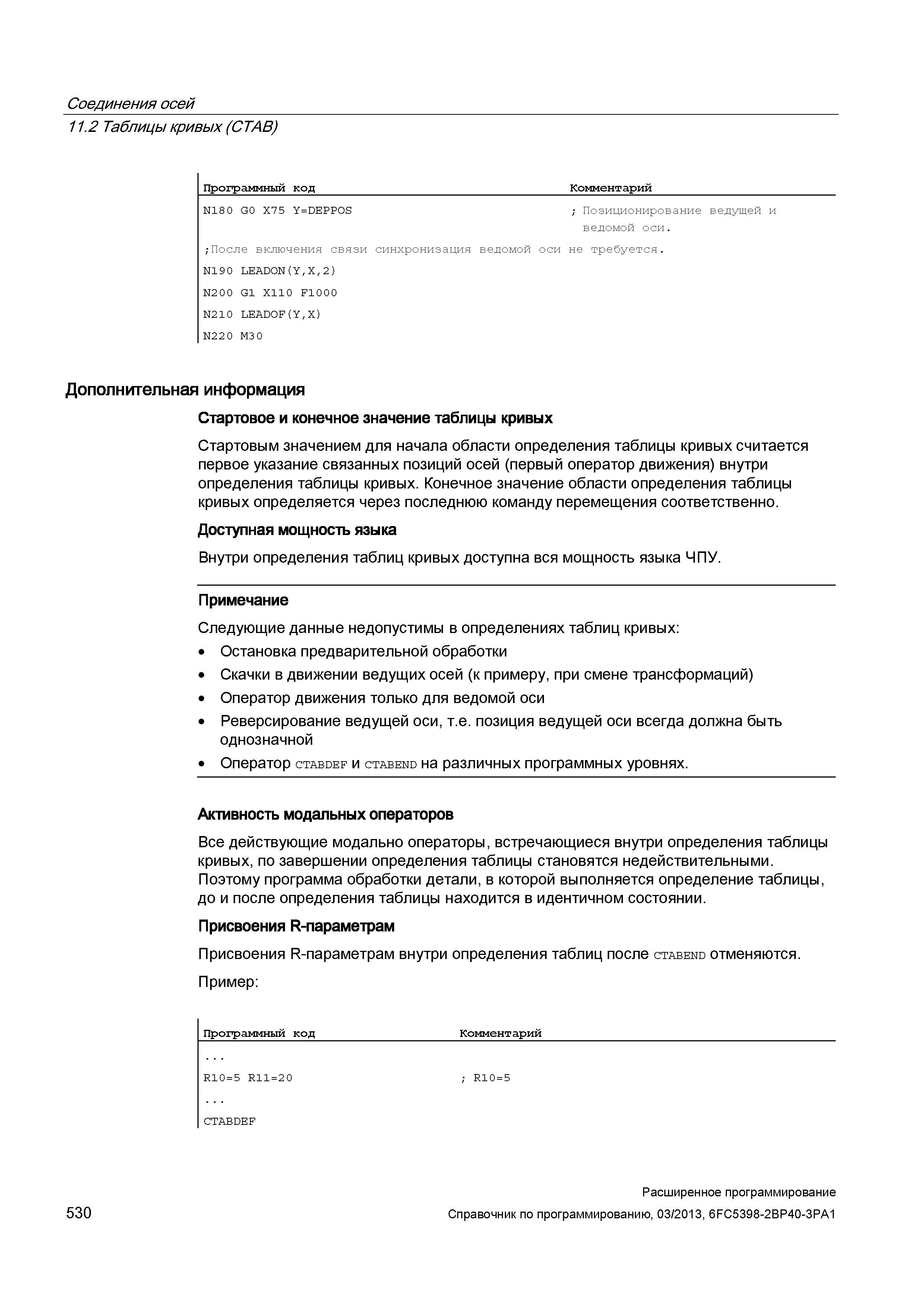 Соединения осей
11.2 Таблицы кривых (CTAB)

| Программный код | Комментарий |
|---|---|
| N180 G0 X75 Y=DEPPOS | ; Позиционирование ведущей и ведомой оси. |
| ;После включения связи синхронизация ведомой оси не требуется. | |
| N190 LEADON(Y,X,2) | |
| N200 G1 X110 F1000 | |
| N210 LEADOF(Y,X) | |
| N220 M30 | |

Дополнительная информация

Стартовое и конечное значение таблицы кривых

Стартовым значением для начала области определения таблицы кривых считается первое указание связанных позиций осей (первый оператор движения) внутри определения таблицы кривых. Конечное значение области определения таблицы кривых определяется через последнюю команду перемещения соответственно.

Доступная мощность языка

Внутри определения таблиц кривых доступна вся мощность языка ЧПУ.

Примечание

Следующие данные недопустимы в определениях таблиц кривых:

• Остановка предварительной обработки
• Скачки в движении ведущих осей (к примеру, при смене трансформаций)
• Оператор движения только для ведомой оси
• Реверсирование ведущей оси, т.е. позиция ведущей оси всегда должна быть однозначной
• Оператор CTABDEF и CTABEND на различных программных уровнях.

Активность модальных операторов

Все действующие модально операторы, встречающиеся внутри определения таблицы кривых, по завершении определения таблицы становятся недействительными. Поэтому программа обработки детали, в которой выполняется определение таблицы, до и после определения таблицы находится в идентичном состоянии.

Присвоения R-параметрам

Присвоения R-параметрам внутри определения таблиц после CTABEND отменяются.

Пример:

| Программный код | Комментарий |
|---|---|
| ... | |
| R10=5 R11=20 | ; R10=5 |
| ... | |
| CTABDEF | |

Расширенное программирование
530 Справочник по программированию, 03/2013, 6FC5398-2BP40-3PA1